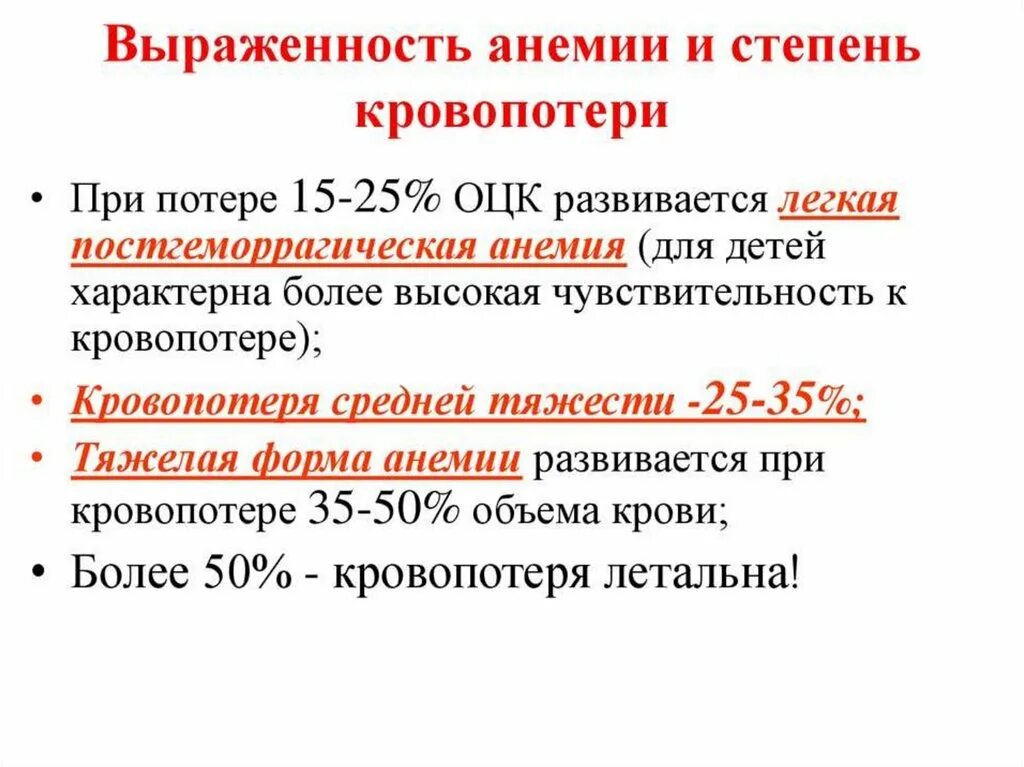 Выраженность анемии и степень кровопотери

• При потере 15-25% ОЦК развивается легкая постгеморрагическая анемия (для детей характерна более высокая чувствительность к кровопотере);

• Кровопотеря средней тяжести -25-35%;

• Тяжелая форма анемии развивается при кровопотере 35-50% объема крови;

• Более 50% - кровопотеря летальна!